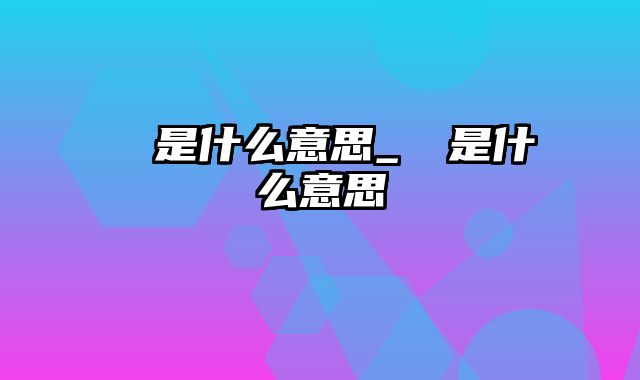 是什么意思_ 是什么意思